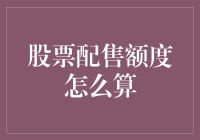 股票配售额度怎么算